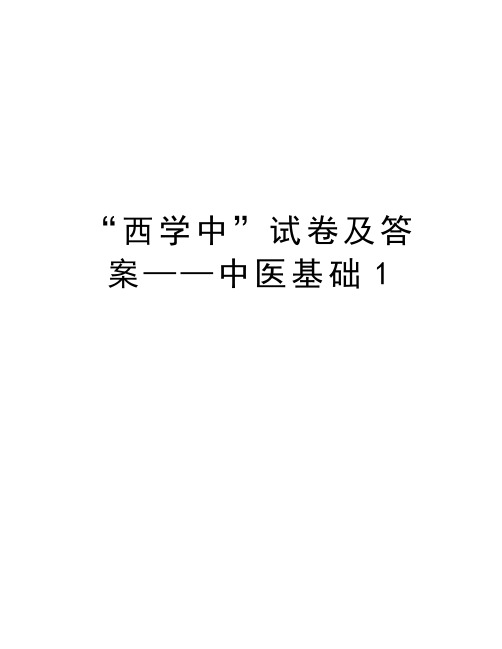 “西学中”试卷及答案——中医基础1